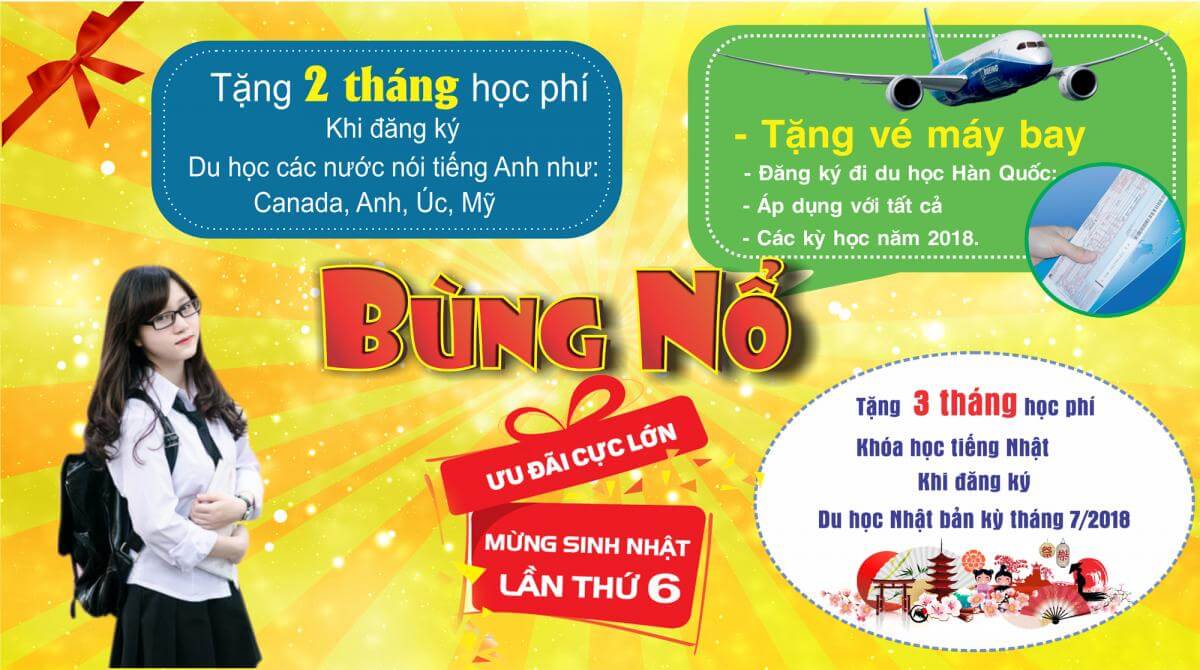 Tặng 2 tháng học phí
Khi đăng ký
Du học các nước nói tiếng Anh như:
Canada, Anh, Úc, Mỹ

- Tặng vé máy bay
- Đăng ký đi du học Hàn Quốc:
- Áp dụng với tất cả
- Các kỳ học năm 2018.

BÙNG NỔ

ƯU ĐÃI CỰC LỚN

MỪNG SINH NHẬT
LẦN THỨ 6

Tặng 3 tháng học phí
Khóa học tiếng Nhật
Khi đăng ký
Du học Nhật bản kỳ tháng 7/2018